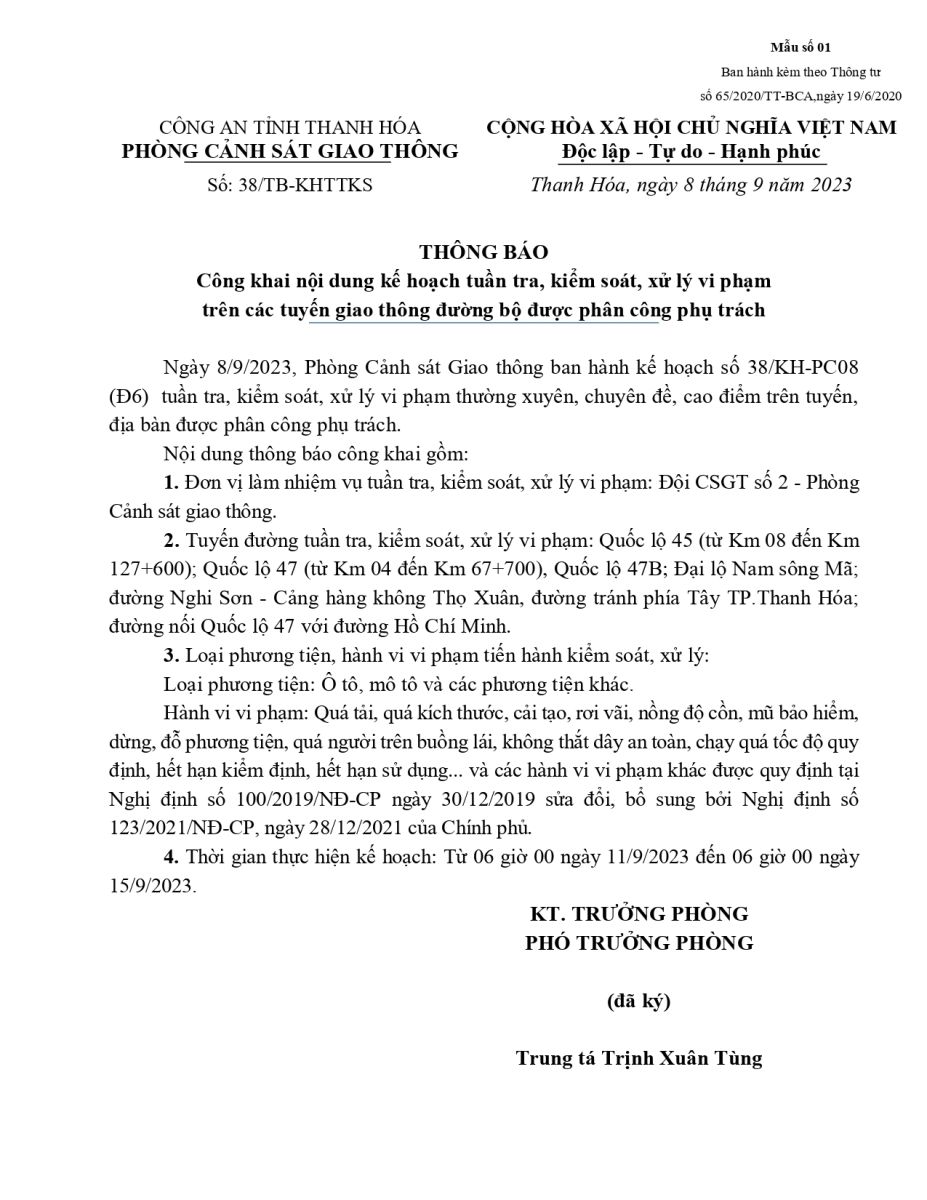 Mẫu số 01
Ban hành kèm theo Thông tư
số 65/2020/TT-BCA,ngày 19/6/2020

CÔNG AN TỈNH THANH HÓA
PHÒNG CẢNH SÁT GIAO THÔNG
Số: 38/TB-KHTTKS

CỘNG HÒA XÃ HỘI CHỦ NGHĨA VIỆT NAM
Độc lập - Tự do - Hạnh phúc
Thanh Hóa, ngày 8 tháng 9 năm 2023

THÔNG BÁO
Công khai nội dung kế hoạch tuần tra, kiểm soát, xử lý vi phạm trên các tuyến giao thông đường bộ được phân công phụ trách

Ngày 8/9/2023, Phòng Cảnh sát Giao thông ban hành kế hoạch số 38/KH-PC08 (Đ6) tuần tra, kiểm soát, xử lý vi phạm thường xuyên, chuyên đề, cao điểm trên tuyến, địa bàn được phân công phụ trách.

Nội dung thông báo công khai gồm:

1. Đơn vị làm nhiệm vụ tuần tra, kiểm soát, xử lý vi phạm: Đội CSGT số 2 - Phòng Cảnh sát giao thông.

2. Tuyến đường tuần tra, kiểm soát, xử lý vi phạm: Quốc lộ 45 (từ Km 08 đến Km 127+600); Quốc lộ 47 (từ Km 04 đến Km 67+700), Quốc lộ 47B; Đại lộ Nam sông Mã; đường Nghi Sơn - Cảng hàng không Thọ Xuân, đường tránh phía Tây TP.Thanh Hóa; đường nối Quốc lộ 47 với đường Hồ Chí Minh.

3. Loại phương tiện, hành vi vi phạm tiến hành kiểm soát, xử lý:

Loại phương tiện: Ô tô, mô tô và các phương tiện khác.

Hành vi vi phạm: Quá tải, quá kích thước, cải tạo, rơi vãi, nồng độ cồn, mũ bảo hiểm, dừng, đỗ phương tiện, quá người trên buồng lái, không thắt dây an toàn, chạy quá tốc độ quy định, hết hạn kiểm định, hết hạn sử dụng... và các hành vi vi phạm khác được quy định tại Nghị định số 100/2019/NĐ-CP ngày 30/12/2019 sửa đổi, bổ sung bởi Nghị định số 123/2021/NĐ-CP, ngày 28/12/2021 của Chính phủ.

4. Thời gian thực hiện kế hoạch: Từ 06 giờ 00 ngày 11/9/2023 đến 06 giờ 00 ngày 15/9/2023.

KT. TRƯỞNG PHÒNG
PHÓ TRƯỞNG PHÒNG

(đã ký)

Trung tá Trịnh Xuân Tùng